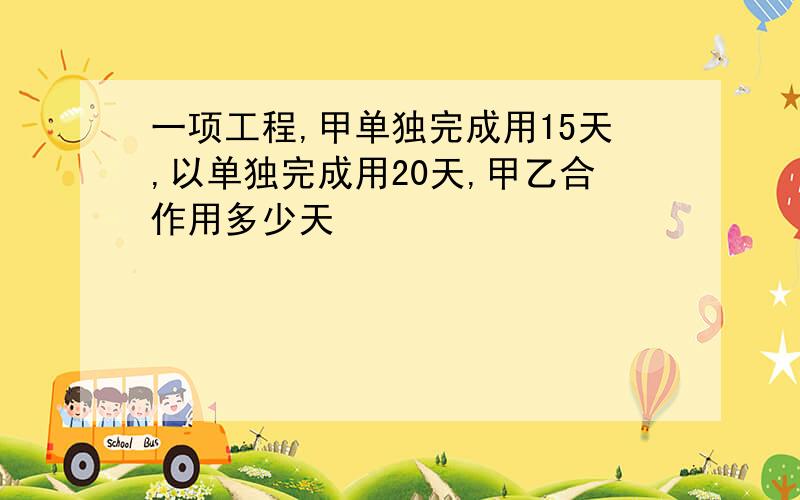 一项工程,甲单独完成用15天,以单独完成用20天,甲乙合作用多少天

5

9

School Bus